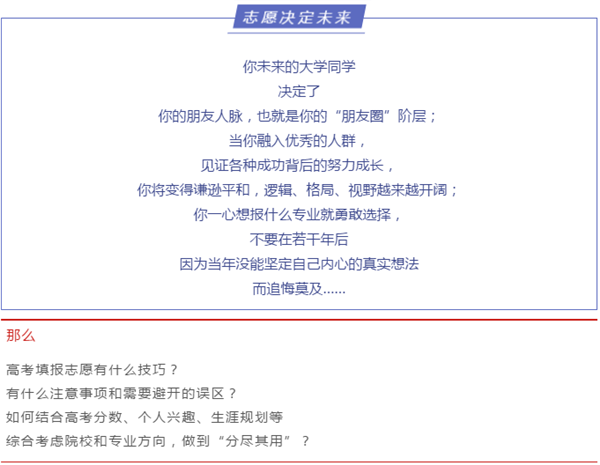 志愿决定未来

你未来的大学同学
决定了
你的朋友人脉，也就是你的“朋友圈”阶层；
当你融入优秀的人群，
见证各种成功背后的努力成长，
你将变得谦逊平和，逻辑、格局、视野越来越开阔；
你一心想报什么专业就勇敢选择，
不要在若干年后
因为当年没能坚定自己内心的真实想法
而追悔莫及……

那么

高考填报志愿有什么技巧？
有什么注意事项和需要避开的误区？
如何结合高考分数、个人兴趣、生涯规划等
综合考虑院校和专业方向，做到“分尽其用”？